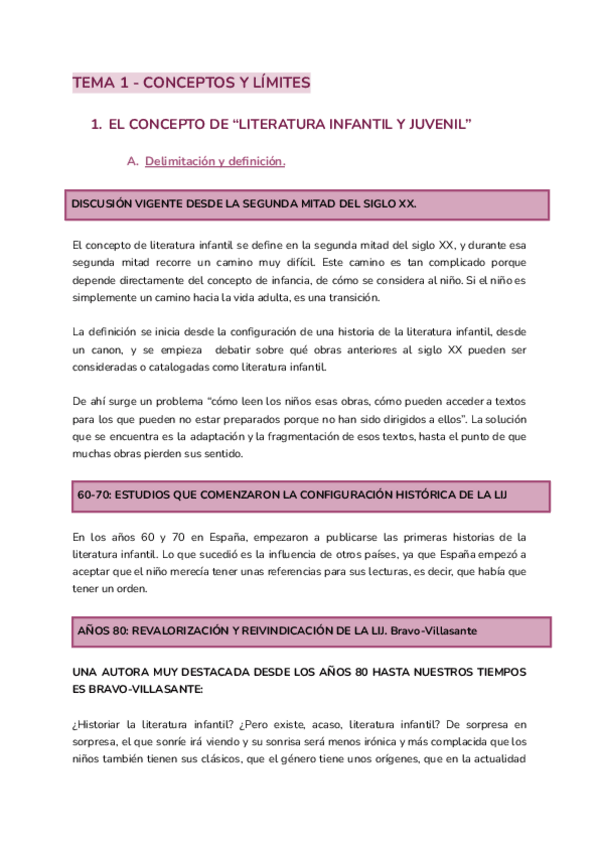 TEMA 1 - CONCEPTOS Y LÍMITES

1. EL CONCEPTO DE “LITERATURA INFANTIL Y JUVENIL”

A. Delimitación y definición.

DISCUSIÓN VIGENTE DESDE LA SEGUNDA MITAD DEL SIGLO XX.

El concepto de literatura infantil se define en la segunda mitad del siglo XX, y durante esa segunda mitad recorre un camino muy difícil. Este camino es tan complicado porque depende directamente del concepto de infancia, de cómo se considera al niño. Si el niño es simplemente un camino hacia la vida adulta, es una transición.

La definición se inicia desde la configuración de una historia de la literatura infantil, desde un canon, y se empieza debatir sobre qué obras anteriores al siglo XX pueden ser consideradas o catalogadas como literatura infantil.

De ahí surge un problema “cómo leen los niños esas obras, cómo pueden acceder a textos para los que pueden no estar preparados porque no han sido dirigidos a ellos”. La solución que se encuentra es la adaptación y la fragmentación de esos textos, hasta el punto de que muchas obras pierden sus sentido.

60-70: ESTUDIOS QUE COMENZARON LA CONFIGURACIÓN HISTÓRICA DE LA LIJ

En los años 60 y 70 en España, empezaron a publicarse las primeras historias de la literatura infantil. Lo que sucedió es la influencia de otros países, ya que España empezó a aceptar que el niño merecía tener unas referencias para sus lecturas, es decir, que había que tener un orden.

AÑOS 80: REVALORIZACIÓN Y REIVINDICACIÓN DE LA LIJ. Bravo-Villasante

UNA AUTORA MUY DESTACADA DESDE LOS AÑOS 80 HASTA NUESTROS TIEMPOS ES BRAVO-VILLASANTE:

¿Historiar la literatura infantil? ¿Pero existe, acaso, literatura infantil? De sorpresa en sorpresa, el que sonríe irá viendo y su sonrisa será menos irónica y más complacida que los niños también tienen sus clásicos, que el género tiene unos orígenes, que en la actualidad